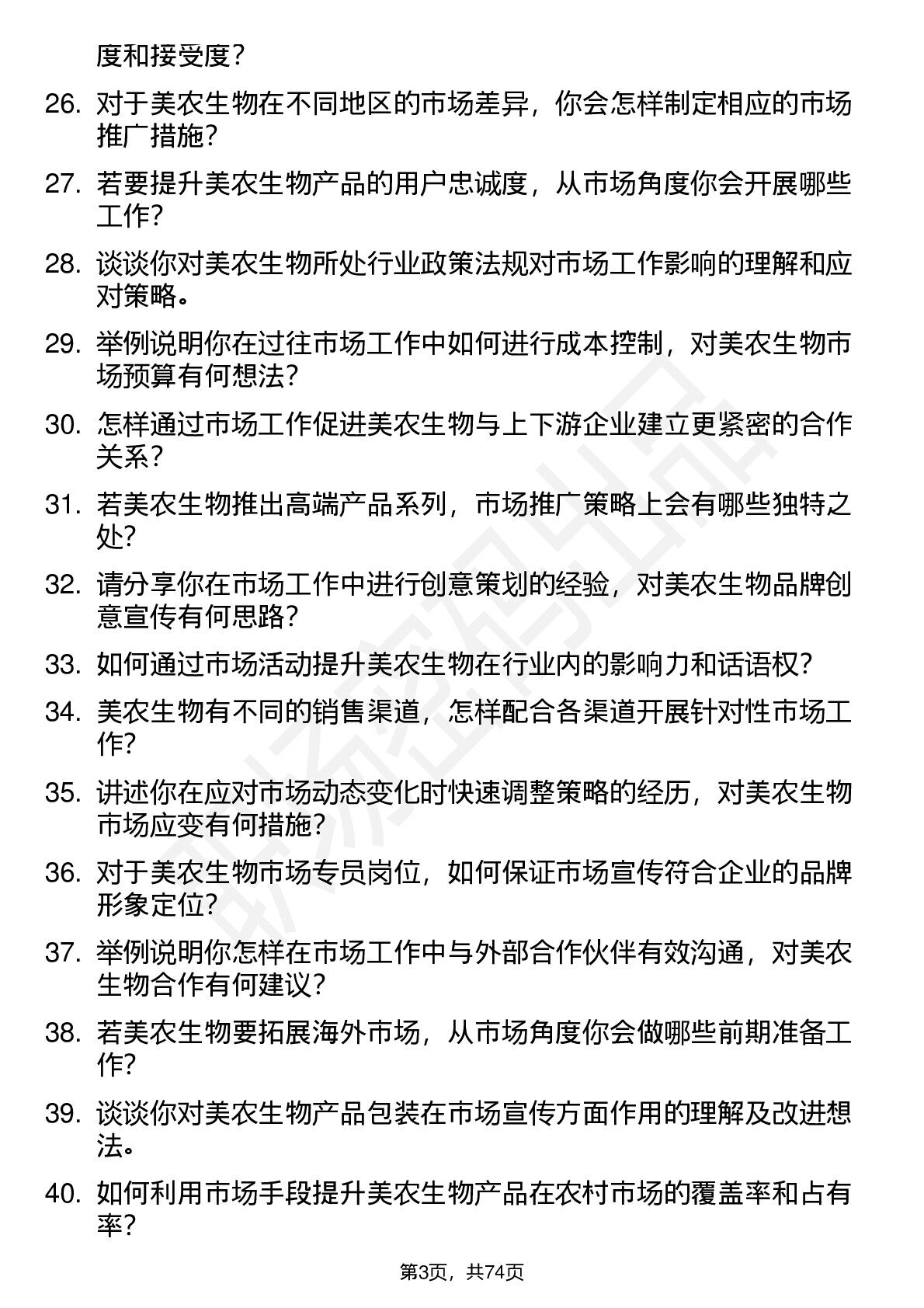 度和接受度？

26. 对于美农生物在不同地区的市场差异，你会怎样制定相应的市场推广措施？

27. 若要提升美农生物产品的用户忠诚度，从市场角度你会开展哪些工作？

28. 谈谈你对美农生物所处行业政策法规对市场工作影响的理解和应对策略。

29. 举例说明你在过往市场工作中如何进行成本控制，对美农生物市场预算有何想法？

30. 怎样通过市场工作促进美农生物与上下游企业建立更紧密的合作关系？

31. 若美农生物推出高端产品系列，市场推广策略上会有哪些独特之处？

32. 请分享你在市场工作中进行创意策划的经验，对美农生物品牌创意宣传有何思路？

33. 如何通过市场活动提升美农生物在行业内的影响力和话语权？

34. 美农生物有不同的销售渠道，怎样配合各渠道开展针对性市场工作？

35. 讲述你在应对市场动态变化时快速调整策略的经历，对美农生物市场应变有何措施？

36. 对于美农生物市场专员岗位，如何保证市场宣传符合企业的品牌形象定位？

37. 举例说明你怎样在市场工作中与外部合作伙伴有效沟通，对美农生物合作有何建议？

38. 若美农生物要拓展海外市场，从市场角度你会做哪些前期准备工作？

39. 谈谈你对美农生物产品包装在市场宣传方面作用的理解及改进想法。

40. 如何利用市场手段提升美农生物产品在农村市场的覆盖率和占有率？

第3页，共74页